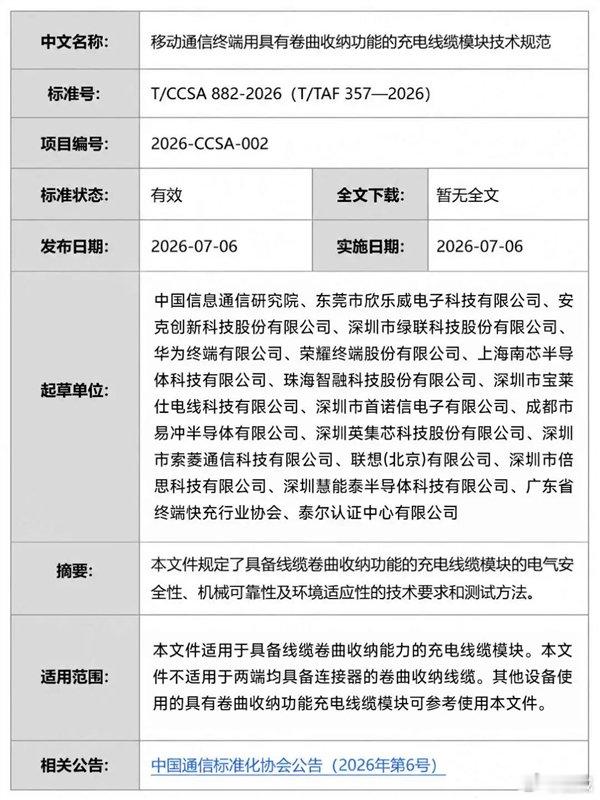 | 中文名称: | 移动通信终端用具有卷曲收纳功能的充电线缆模块技术规范 | | |
|---|---|---|---|
| 标准号: | T/CCSA 882-2026（T/TAF 357—2026） | | |
| 项目编号: | 2026-CCSA-002 | | |
| 标准状态: | 有效 | 全文下载: | 暂无全文 |
| 发布日期: | 2026-07-06 | 实施日期: | 2026-07-06 |
| 起草单位: | 中国信息通信研究院、东莞市欣乐威电子科技有限公司、安克创新科技股份有限公司、深圳市绿联科技股份有限公司、华为终端有限公司、荣耀终端股份有限公司、上海南芯半导体科技有限公司、珠海智融科技股份有限公司、深圳市宝莱仕电线科技有限公司、深圳市首诺信电子有限公司、成都市易冲半导体有限公司、深圳英集芯科技股份有限公司、深圳市索菱通信科技有限公司、联想(北京)有限公司、深圳市倍思科技有限公司、深圳慧能泰半导体科技有限公司、广东省终端快充行业协会、泰尔认证中心有限公司 | | |
| 摘要: | 本文件规定了具备线缆卷曲收纳功能的充电线缆模块的电气安全性、机械可靠性及环境适应性的技术要求和测试方法。 | | |
| 适用范围: | 本文件适用于具备线缆卷曲收纳能力的充电线缆模块。本文件不适用于两端均具备连接器的卷曲收纳线缆。其他设备使用的具有卷曲收纳功能充电线缆模块可参考使用本文件。 | | |
| 相关公告: | 中国通信标准化协会公告（2026年第6号） | | |